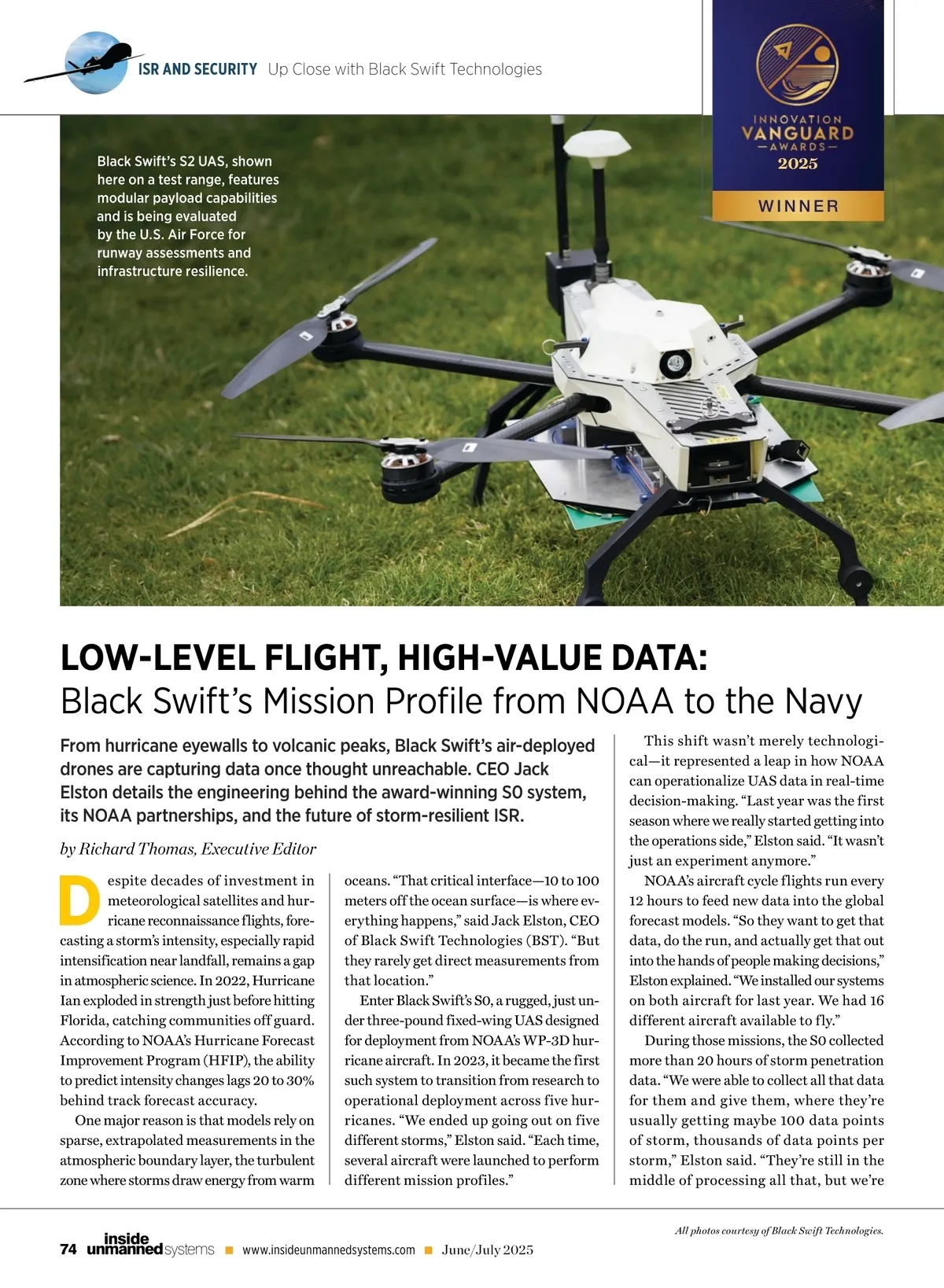 ISR AND SECURITY Up Close with Black Swift Technologies

INNOVATION VANGUARD —AWARDS— 2025

WINNER

Black Swift's S2 UAS, shown here on a test range, features modular payload capabilities and is being evaluated by the U.S. Air Force for runway assessments and infrastructure resilience.

LOW-LEVEL FLIGHT, HIGH-VALUE DATA:
Black Swift's Mission Profile from NOAA to the Navy

From hurricane eyewalls to volcanic peaks, Black Swift's air-deployed drones are capturing data once thought unreachable. CEO Jack Elston details the engineering behind the award-winning S0 system, its NOAA partnerships, and the future of storm-resilient ISR.

by Richard Thomas, Executive Editor

Despite decades of investment in meteorological satellites and hurricane reconnaissance flights, forecasting a storm's intensity, especially rapid intensification near landfall, remains a gap in atmospheric science. In 2022, Hurricane Ian exploded in strength just before hitting Florida, catching communities off guard. According to NOAA's Hurricane Forecast Improvement Program (HFIP), the ability to predict intensity changes lags 20 to 30% behind track forecast accuracy.

One major reason is that models rely on sparse, extrapolated measurements in the atmospheric boundary layer, the turbulent zone where storms draw energy from warm oceans. "That critical interface—10 to 100 meters off the ocean surface—is where everything happens," said Jack Elston, CEO of Black Swift Technologies (BST). "But they rarely get direct measurements from that location."

Enter Black Swift's S0, a rugged, just under three-pound fixed-wing UAS designed for deployment from NOAA's WP-3D hurricane aircraft. In 2023, it became the first such system to transition from research to operational deployment across five hurricanes. "We ended up going out on five different storms," Elston said. "Each time, several aircraft were launched to perform different mission profiles."

This shift wasn't merely technological—it represented a leap in how NOAA can operationalize UAS data in real-time decision-making. "Last year was the first season where we really started getting into the operations side," Elston said. "It wasn't just an experiment anymore."

NOAA's aircraft cycle flights run every 12 hours to feed new data into the global forecast models. "So they want to get that data, do the run, and actually get that out into the hands of people making decisions," Elston explained. "We installed our systems on both aircraft for last year. We had 16 different aircraft available to fly."

During those missions, the S0 collected more than 20 hours of storm penetration data. "We were able to collect all that data for them and give them, where they're usually getting maybe 100 data points of storm, thousands of data points per storm," Elston said. "They're still in the middle of processing all that, but we're

All photos courtesy of Black Swift Technologies.

74 inside unmanned systems ■ www.insideunmannedsystems.com ■ June/July 2025